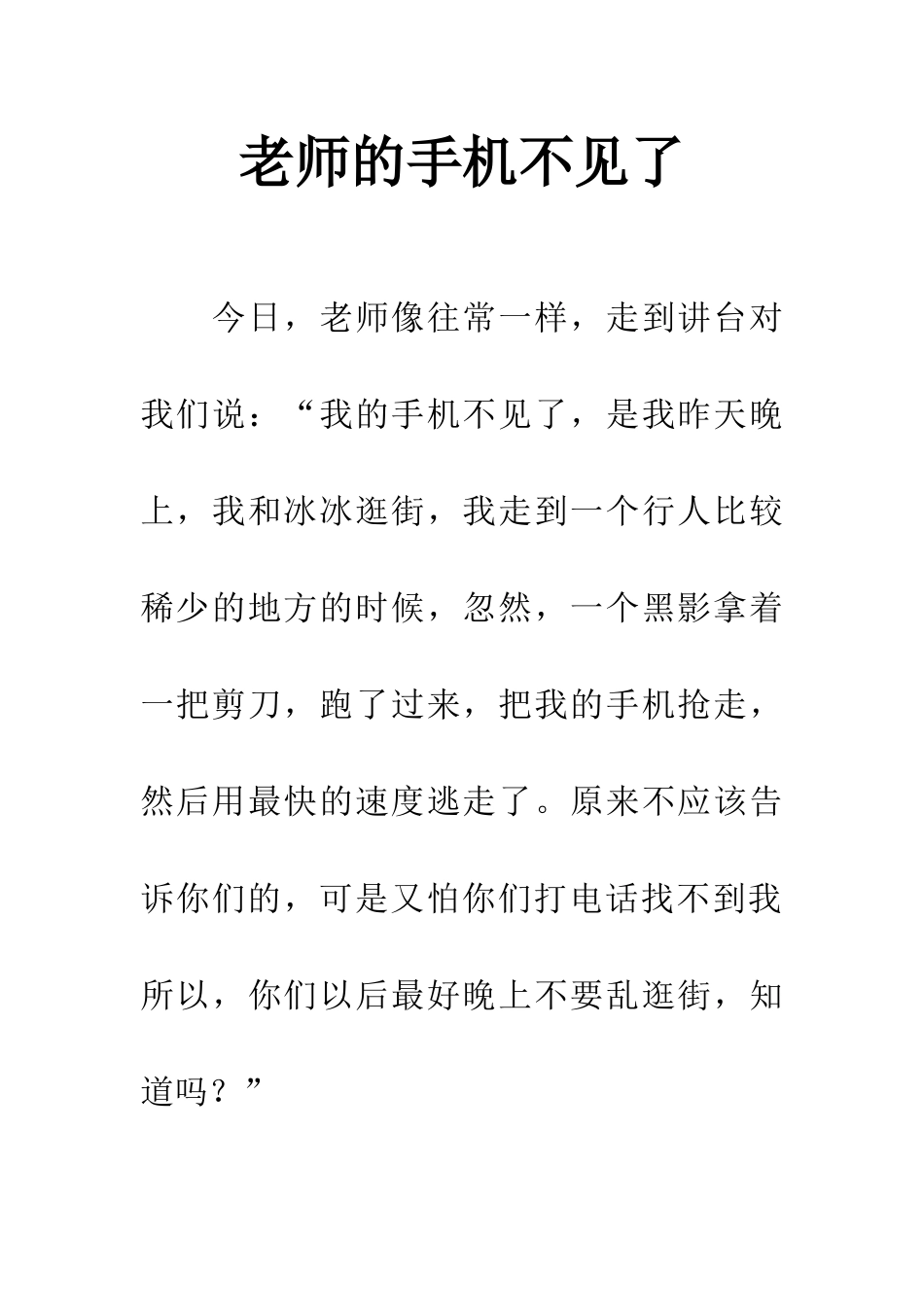 老师的手机不见了

今日，老师像往常一样，走到讲台对我们说：“我的手机不见了，是我昨天晚上，我和冰冰逛街，我走到一个行人比较稀少的地方的时候，忽然，一个黑影拿着一把剪刀，跑了过来，把我的手机抢走，然后用最快的速度逃走了。原来不应该告诉你们的，可是又怕你们打电话找不到我所以，你们以后最好晚上不要乱逛街，知道吗？”